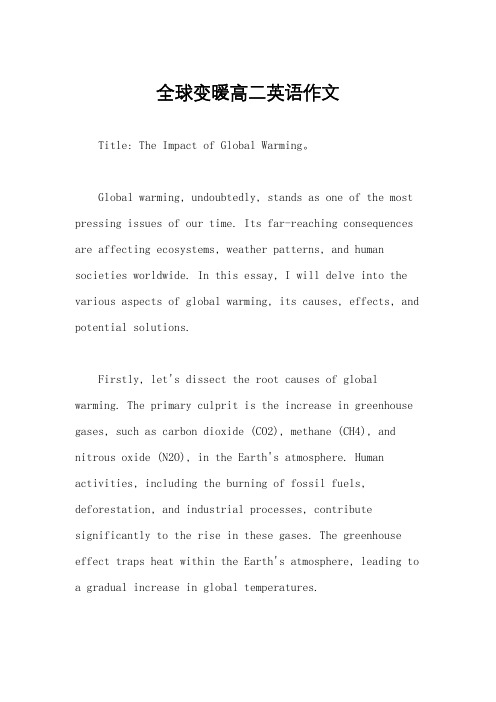 全球变暖高二英语作文

Title: The Impact of Global Warming。

Global warming, undoubtedly, stands as one of the most pressing issues of our time. Its far-reaching consequences are affecting ecosystems, weather patterns, and human societies worldwide. In this essay, I will delve into the various aspects of global warming, its causes, effects, and potential solutions.

Firstly, let's dissect the root causes of global warming. The primary culprit is the increase in greenhouse gases, such as carbon dioxide (CO2), methane (CH4), and nitrous oxide (N2O), in the Earth's atmosphere. Human activities, including the burning of fossil fuels, deforestation, and industrial processes, contribute significantly to the rise in these gases. The greenhouse effect traps heat within the Earth's atmosphere, leading to a gradual increase in global temperatures.